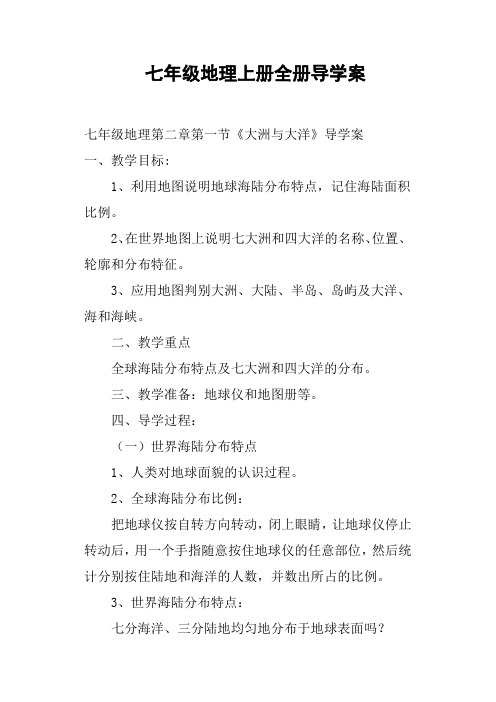 七年级地理上册全册导学案

七年级地理第二章第一节《大洲与大洋》导学案

一、教学目标：

1、利用地图说明地球海陆分布特点，记住海陆面积比例。

2、在世界地图上说明七大洲和四大洋的名称、位置、轮廓和分布特征。

3、应用地图判别大洲、大陆、半岛、岛屿及大洋、海和海峡。

二、教学重点

全球海陆分布特点及七大洲和四大洋的分布。

三、教学准备：地球仪和地图册等。

四、导学过程：

（一）世界海陆分布特点

1、人类对地球面貌的认识过程。

2、全球海陆分布比例：

把地球仪按自转方向转动，闭上眼睛，让地球仪停止转动后，用一个手指随意按住地球仪的任意部位，然后统计分别按住陆地和海洋的人数，并数出所占的比例。

3、世界海陆分布特点：

七分海洋、三分陆地均匀地分布于地球表面吗？